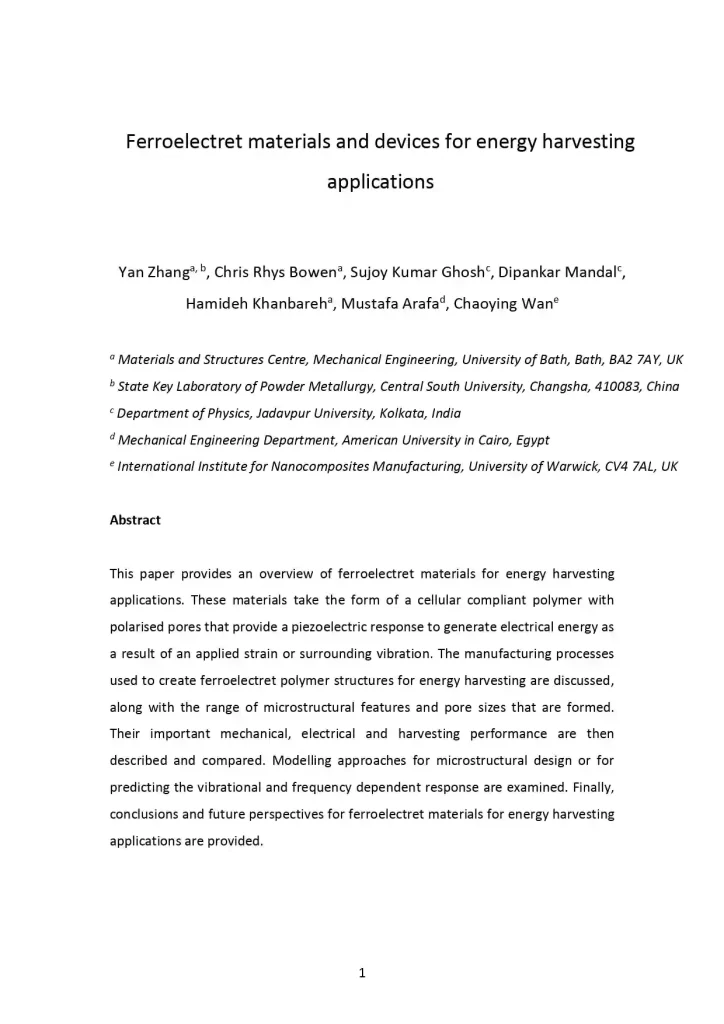 Ferroelectret materials and devices for energy harvesting applications

Yan Zhang$^{a, b}$, Chris Rhys Bowen$^{a}$, Sujoy Kumar Ghosh$^{c}$, Dipankar Mandal$^{c}$, Hamideh Khanbareh$^{a}$, Mustafa Arafa$^{d}$, Chaoying Wan$^{e}$

$^{a}$ Materials and Structures Centre, Mechanical Engineering, University of Bath, Bath, BA2 7AY, UK
$^{b}$ State Key Laboratory of Powder Metallurgy, Central South University, Changsha, 410083, China
$^{c}$ Department of Physics, Jadavpur University, Kolkata, India
$^{d}$ Mechanical Engineering Department, American University in Cairo, Egypt
$^{e}$ International Institute for Nanocomposites Manufacturing, University of Warwick, CV4 7AL, UK

Abstract

This paper provides an overview of ferroelectret materials for energy harvesting applications. These materials take the form of a cellular compliant polymer with polarised pores that provide a piezoelectric response to generate electrical energy as a result of an applied strain or surrounding vibration. The manufacturing processes used to create ferroelectret polymer structures for energy harvesting are discussed, along with the range of microstructural features and pore sizes that are formed. Their important mechanical, electrical and harvesting performance are then described and compared. Modelling approaches for microstructural design or for predicting the vibrational and frequency dependent response are examined. Finally, conclusions and future perspectives for ferroelectret materials for energy harvesting applications are provided.

1